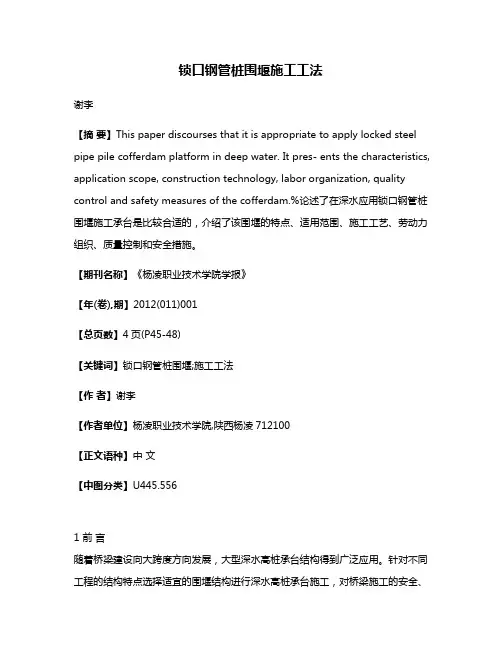 锁口钢管桩围堰施工工法

谢李

【摘 要】This paper discourses that it is appropriate to apply locked steel pipe pile cofferdam platform in deep water. It pres- ents the characteristics, application scope, construction technology, labor organization, quality control and safety measures of the cofferdam.%论述了在深水应用锁口钢管桩围堰施工承台是比较合适的，介绍了该围堰的特点、适用范围、施工工艺、劳动力组织、质量控制和安全措施。

【期刊名称】《杨凌职业技术学院学报》

【年(卷),期】2012(011)001

【总页数】4页(P45-48)

【关键词】锁口钢管桩围堰;施工工法

【作 者】谢李

【作者单位】杨凌职业技术学院,陕西杨凌 712100

【正文语种】中 文

【中图分类】U445.556

1 前 言
随着桥梁建设向大跨度方向发展，大型深水高桩承台结构得到广泛应用。针对不同工程的结构特点选择适宜的围堰结构进行深水高桩承台施工，对桥梁施工的安全、